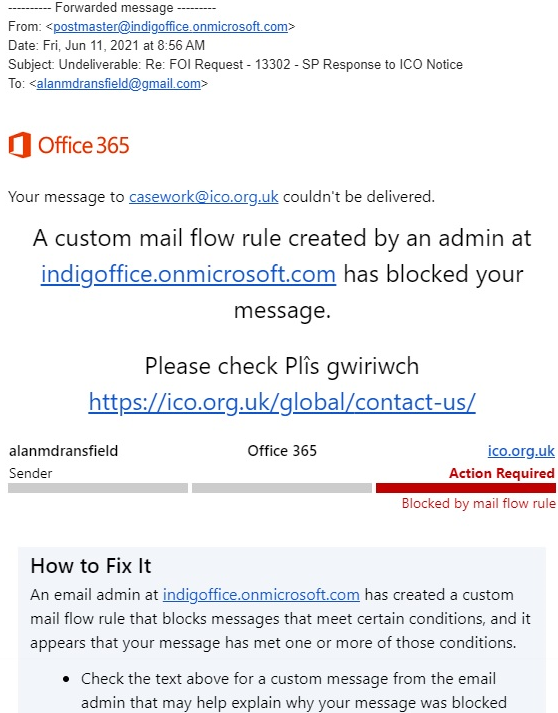 ---------- Forwarded message ---------
From: <postmaster@indigoffice.onmicrosoft.com>
Date: Fri, Jun 11, 2021 at 8:56 AM
Subject: Undeliverable: Re: FOI Request - 13302 - SP Response to ICO Notice
To: <alanmdransfield@gmail.com>

Office 365

Your message to casework@ico.org.uk couldn't be delivered.

A custom mail flow rule created by an admin at indigoffice.onmicrosoft.com has blocked your message.

Please check Plîs gwiriwch https://ico.org.uk/global/contact-us/

alanmdransfield
Sender

Office 365

ico.org.uk
Action Required
Blocked by mail flow rule

How to Fix It

An email admin at indigoffice.onmicrosoft.com has created a custom mail flow rule that blocks messages that meet certain conditions, and it appears that your message has met one or more of those conditions.

• Check the text above for a custom message from the email admin that may help explain why your message was blocked